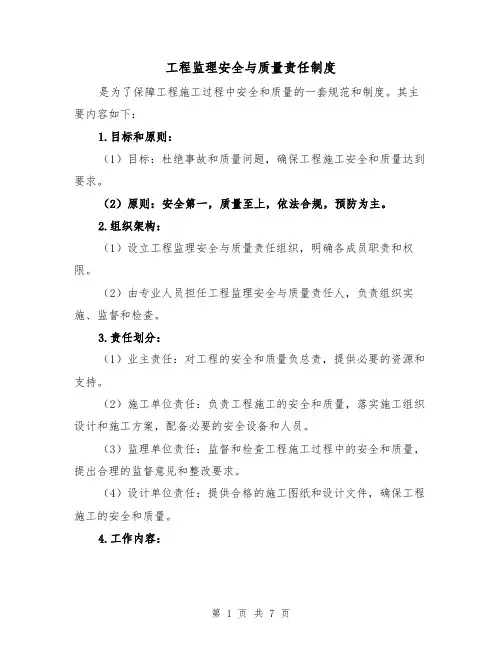 工程监理安全与质量责任制度

是为了保障工程施工过程中安全和质量的一套规范和制度。其主要内容如下：

1.目标和原则：

（1）目标：杜绝事故和质量问题，确保工程施工安全和质量达到要求。

（2）原则：安全第一，质量至上，依法合规，预防为主。

2.组织架构：

（1）设立工程监理安全与质量责任组织，明确各成员职责和权限。

（2）由专业人员担任工程监理安全与质量责任人，负责组织实施、监督和检查。

3.责任划分：

（1）业主责任：对工程的安全和质量负总责，提供必要的资源和支持。

（2）施工单位责任：负责工程施工的安全和质量，落实施工组织设计和施工方案，配备必要的安全设备和人员。

（3）监理单位责任：监督和检查工程施工过程中的安全和质量，提出合理的监督意见和整改要求。

（4）设计单位责任：提供合格的施工图纸和设计文件，确保工程施工的安全和质量。

4.工作内容：

第 1 页 共 7 页